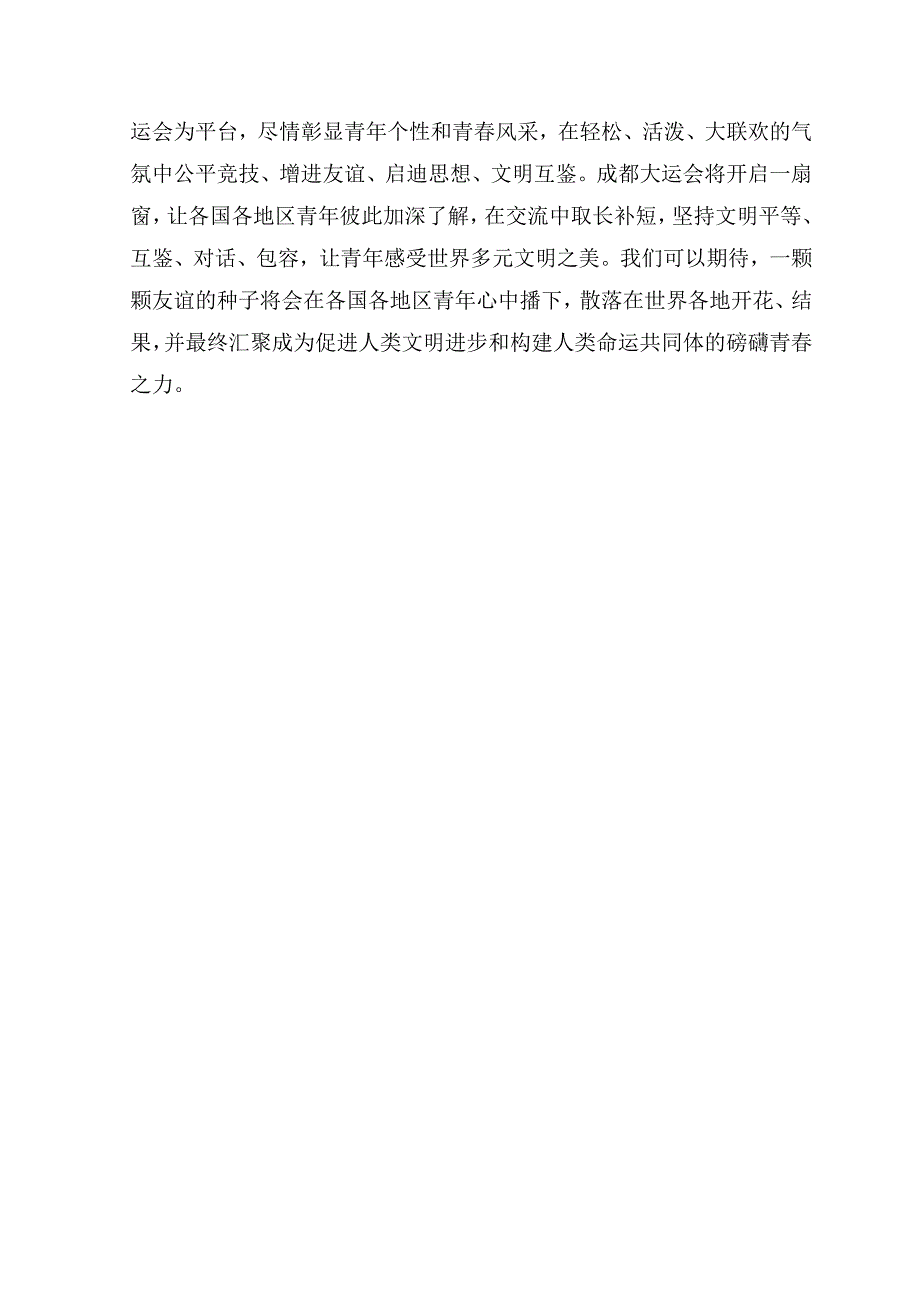 运会为平台，尽情彰显青年个性和青春风采，在轻松、活泼、大联欢的气氛中公平竞技、增进友谊、启迪思想、文明互鉴。成都大运会将开启一扇窗，让各国各地区青年彼此加深了解，在交流中取长补短，坚持文明平等、互鉴、对话、包容，让青年感受世界多元文明之美。我们可以期待，一颗颗友谊的种子将会在各国各地区青年心中播下，散落在世界各地开花、结果，并最终汇聚成为促进人类文明进步和构建人类命运共同体的磅礴青春之力。